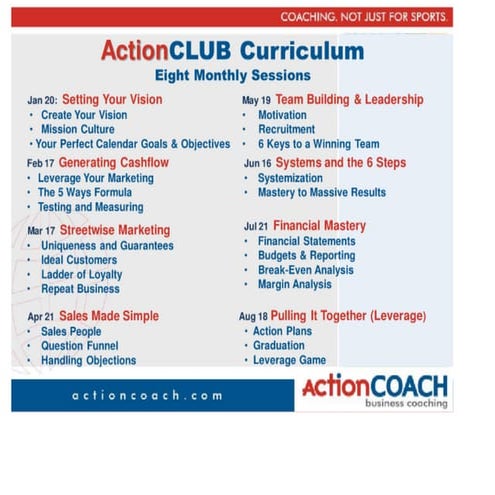 COACHING. NOT JUST FOR SPORTS.

ActionCLUB Curriculum

Eight Monthly Sessions

Jan 20: Setting Your Vision
• Create Your Vision
• Mission Culture
• Your Perfect Calendar Goals & Objectives

Feb 17 Generating Cashflow
• Leverage Your Marketing
• The 5 Ways Formula
• Testing and Measuring

Mar 17 Streetwise Marketing
• Uniqueness and Guarantees
• Ideal Customers
• Ladder of Loyalty
• Repeat Business

Apr 21 Sales Made Simple
• Sales People
• Question Funnel
• Handling Objections

May 19 Team Building & Leadership
• Motivation
• Recruitment
• 6 Keys to a Winning Team

Jun 16 Systems and the 6 Steps
• Systemization
• Mastery to Massive Results

Jul 21 Financial Mastery
• Financial Statements
• Budgets & Reporting
• Break-Even Analysis
• Margin Analysis

Aug 18 Pulling It Together (Leverage)
• Action Plans
• Graduation
• Leverage Game

actioncoach.com

ActionCOACH
business coaching